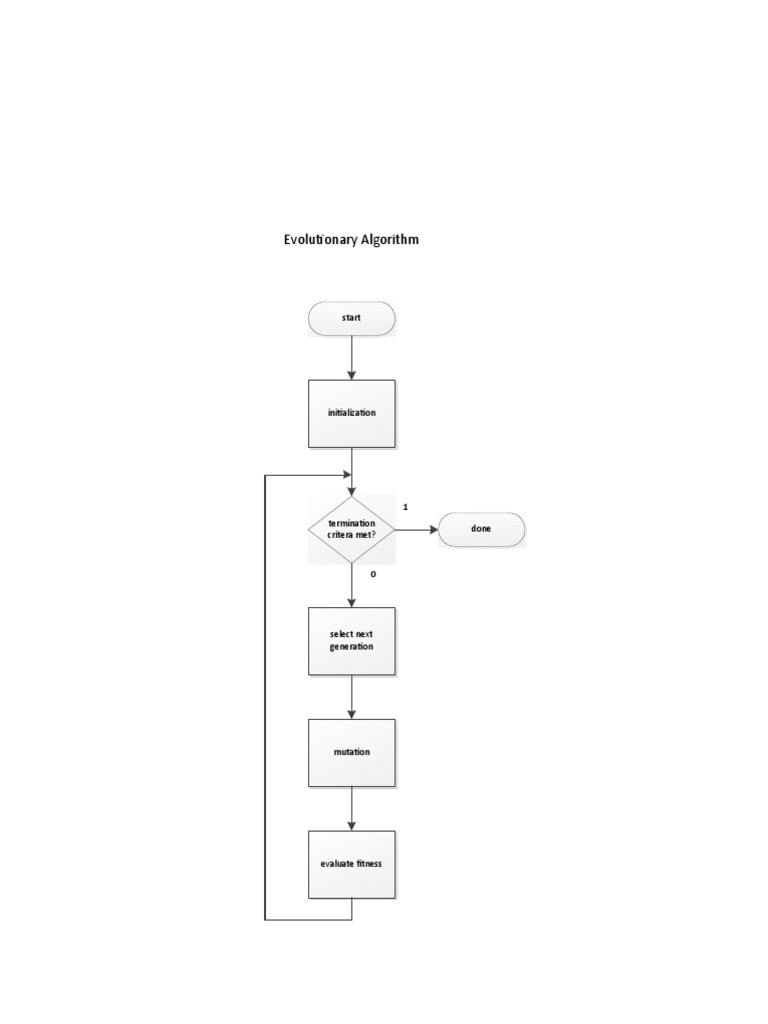 Evolutionary Algorithm

start

initialization

termination critera met?

1

done

0

select next generation

mutation

evaluate fitness